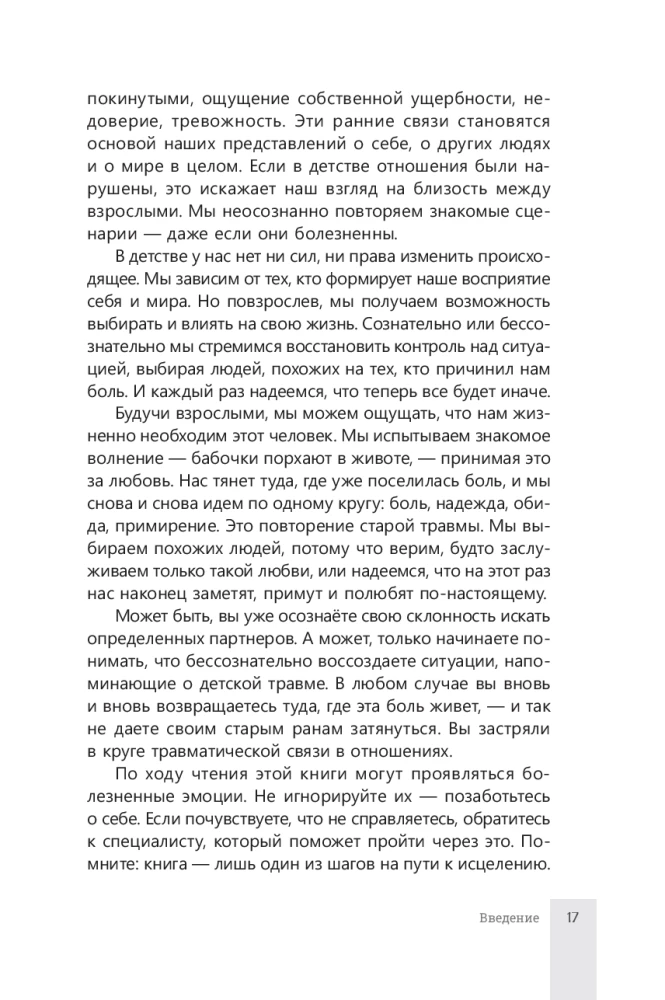 покинутыми, ощущение собственной ущербности, недоверие, тревожность. Эти ранние связи становятся основой наших представлений о себе, о других людях и о мире в целом. Если в детстве отношения были нарушены, это искажает наш взгляд на близость между взрослыми. Мы неосознанно повторяем знакомые сценарии — даже если они болезненны.

В детстве у нас нет ни сил, ни права изменить происходящее. Мы зависим от тех, кто формирует наше восприятие себя и мира. Но повзрослев, мы получаем возможность выбирать и влиять на свою жизнь. Сознательно или бессознательно мы стремимся восстановить контроль над ситуацией, выбирая людей, похожих на тех, кто причинил нам боль. И каждый раз надеемся, что теперь все будет иначе.

Будучи взрослыми, мы можем ощущать, что нам жизненно необходим этот человек. Мы испытываем знакомое волнение — бабочки порхают в животе, — принимая это за любовь. Нас тянет туда, где уже поселилась боль, и мы снова и снова идем по одному кругу: боль, надежда, обида, примирение. Это повторение старой травмы. Мы выбираем похожих людей, потому что верим, будто заслуживаем только такой любви, или надеемся, что на этот раз нас наконец заметят, примут и полюбят по-настоящему.

Может быть, вы уже осознаёте свою склонность искать определенных партнеров. А может, только начинаете понимать, что бессознательно воссоздаете ситуации, напоминающие о детской травме. В любом случае вы вновь и вновь возвращаетесь туда, где эта боль живет, — и так не даете своим старым ранам затянуться. Вы застряли в круге травматической связи в отношениях.

По ходу чтения этой книги могут проявляться болезненные эмоции. Не игнорируйте их — позаботьтесь о себе. Если почувствуете, что не справляетесь, обратитесь к специалисту, который поможет пройти через это. Помните: книга — лишь один из шагов на пути к исцелению.

Введение 17